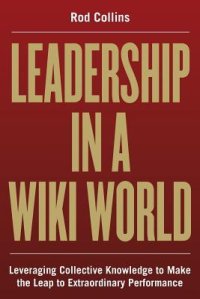 Rod Collins

LEADERSHIP IN A WIKI WORLD

Leveraging Collective Knowledge to Make the Leap to Extraordinary Performance